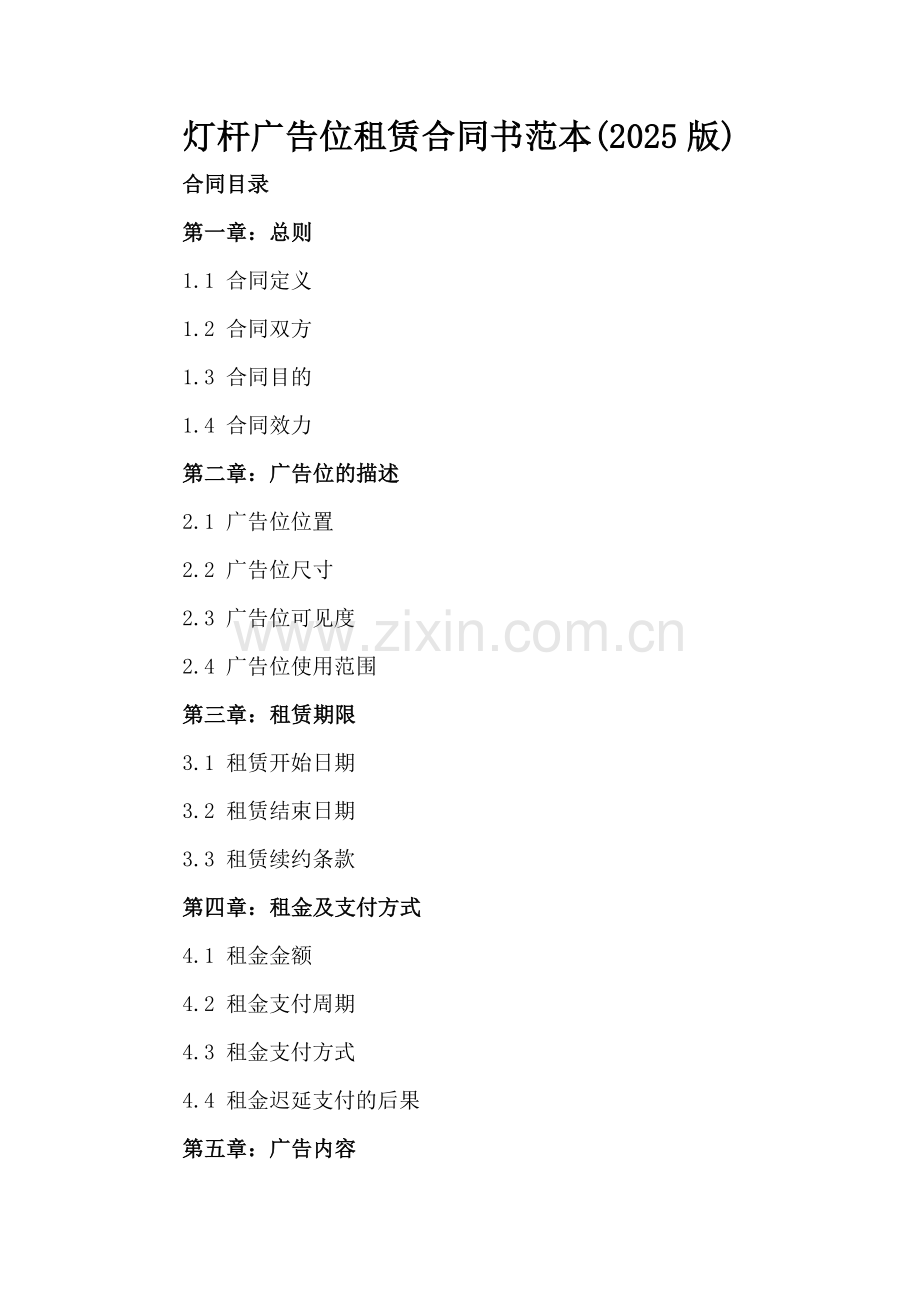 灯杆广告位租赁合同书范本(2025版)

合同目录

第一章：总则

1.1 合同定义

1.2 合同双方

1.3 合同目的

1.4 合同效力

第二章：广告位的描述

2.1 广告位位置

2.2 广告位尺寸

2.3 广告位可见度

2.4 广告位使用范围

第三章：租赁期限

3.1 租赁开始日期

3.2 租赁结束日期

3.3 租赁续约条款

第四章：租金及支付方式

4.1 租金金额

4.2 租金支付周期

4.3 租金支付方式

4.4 租金迟延支付的后果

第五章：广告内容

www.zixin.com.cn